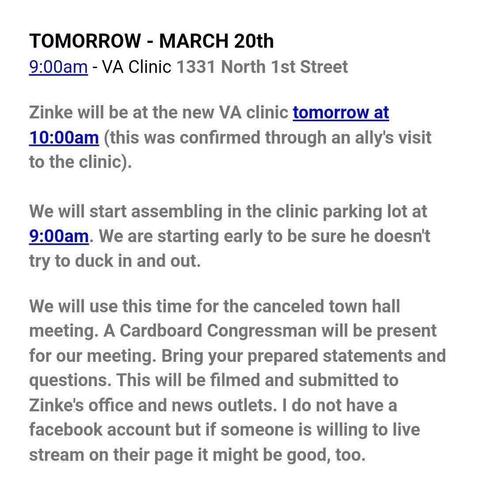 TOMORROW - MARCH 20th
9:00am - VA Clinic 1331 North 1st Street

Zinke will be at the new VA clinic tomorrow at 10:00am (this was confirmed through an ally's visit to the clinic).

We will start assembling in the clinic parking lot at 9:00am. We are starting early to be sure he doesn't try to duck in and out.

We will use this time for the canceled town hall meeting. A Cardboard Congressman will be present for our meeting. Bring your prepared statements and questions. This will be filmed and submitted to Zinke's office and news outlets. I do not have a facebook account but if someone is willing to live stream on their page it might be good, too.